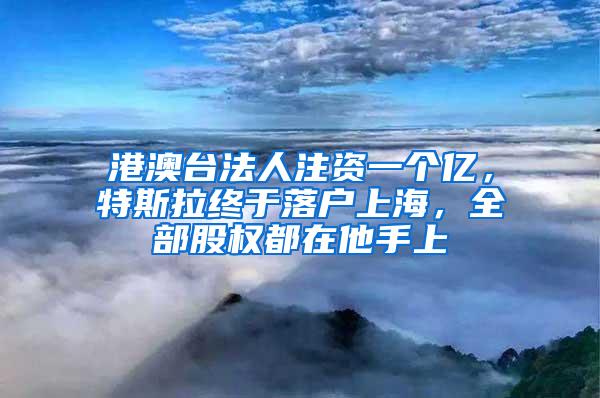 港澳台法人注资一个亿，特斯拉终于落户上海，全部股权都在他手上